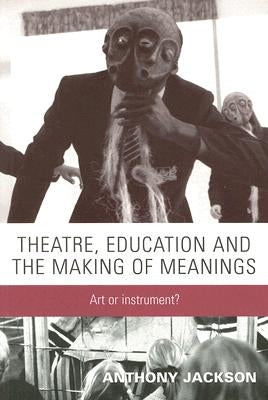 THEATRE, EDUCATION AND THE MAKING OF MEANINGS

Art or instrument?

ANTHONY JACKSON